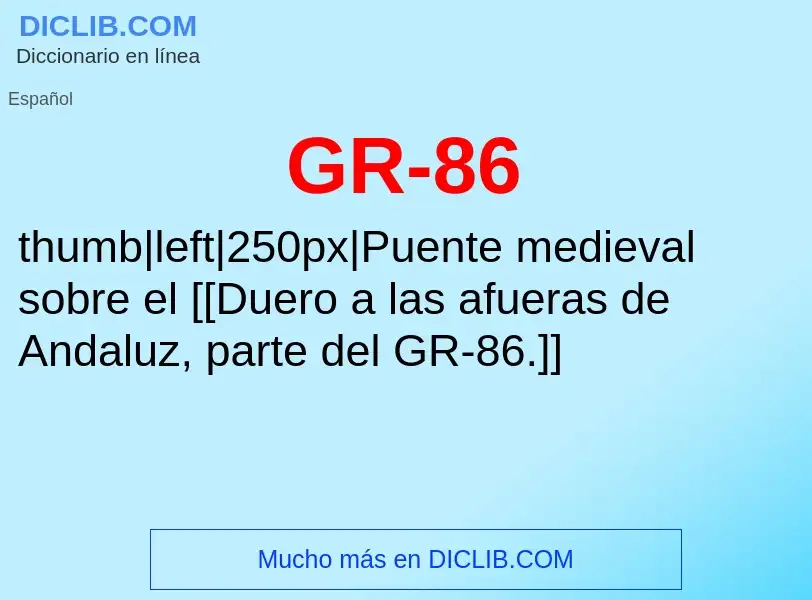 DICLIB.COM
Diccionario en línea

Español

GR-86

thumb|left|250px|Puente medieval sobre el [[Duero a las afueras de Andaluz, parte del GR-86.]]

Mucho más en DICLIB.COM